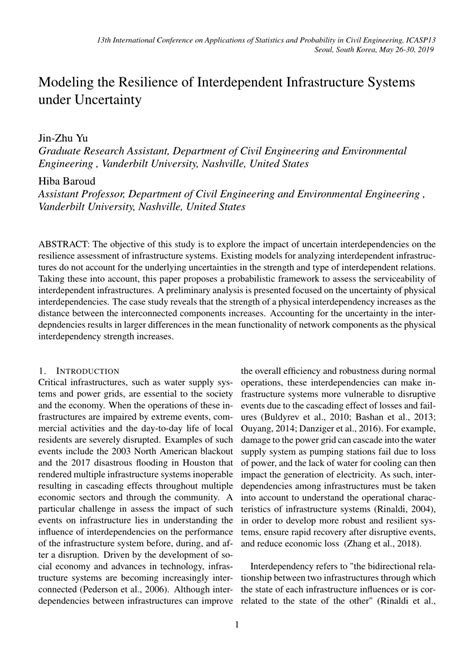 13th International Conference on Applications of Statistics and Probability in Civil Engineering, ICASP13
Seoul, South Korea, May 26-30, 2019

Modeling the Resilience of Interdependent Infrastructure Systems under Uncertainty

Jin-Zhu Yu
Graduate Research Assistant, Department of Civil Engineering and Environmental Engineering , Vanderbilt University, Nashville, United States

Hiba Baroud
Assistant Professor, Department of Civil Engineering and Environmental Engineering , Vanderbilt University, Nashville, United States

ABSTRACT: The objective of this study is to explore the impact of uncertain interdependencies on the resilience assessment of infrastructure systems. Existing models for analyzing interdependent infrastructures do not account for the underlying uncertainties in the strength and type of interdependent relations. Taking these into account, this paper proposes a probabilistic framework to assess the serviceability of interdependent infrastructures. A preliminary analysis is presented focused on the uncertainty of physical interdependencies. The case study reveals that the strength of a physical interdependency increases as the distance between the interconnected components increases. Accounting for the uncertainty in the interdepndencies results in larger differences in the mean functionality of network components as the physical interdependency strength increases.

1. INTRODUCTION
Critical infrastructures, such as water supply systems and power grids, are essential to the society and the economy. When the operations of these infrastructures are impaired by extreme events, commercial activities and the day-to-day life of local residents are severely disrupted. Examples of such events include the 2003 North American blackout and the 2017 disastrous flooding in Houston that rendered multiple infrastructure systems inoperable resulting in cascading effects throughout multiple economic sectors and through the community. A particular challenge in assess the impact of such events on infrastructure lies in understanding the influence of interdependencies on the performance of the infrastructure system before, during, and after a disruption. Driven by the development of social economy and advances in technology, infrastructure systems are becoming increasingly interconnected (Pederson et al., 2006). Although interdependencies between infrastructures can improve the overall efficiency and robustness during normal operations, these interdependencies can make infrastructure systems more vulnerable to disruptive events due to the cascading effect of losses and failures (Buldyrev et al., 2010; Bashan et al., 2013; Ouyang, 2014; Danziger et al., 2016). For example, damage to the power grid can cascade into the water supply system as pumping stations fail due to loss of power, and the lack of water for cooling can then impact the generation of electricity. As such, interdependencies among infrastructures must be taken into account to understand the operational characteristics of infrastructure systems (Rinaldi, 2004), in order to develop more robust and resilient systems, ensure rapid recovery after disruptive events, and reduce economic loss (Zhang et al., 2018).

Interdependency refers to "the bidirectional relationship between two infrastructures through which the state of each infrastructure influences or is correlated to the state of the other" (Rinaldi et al.,

1